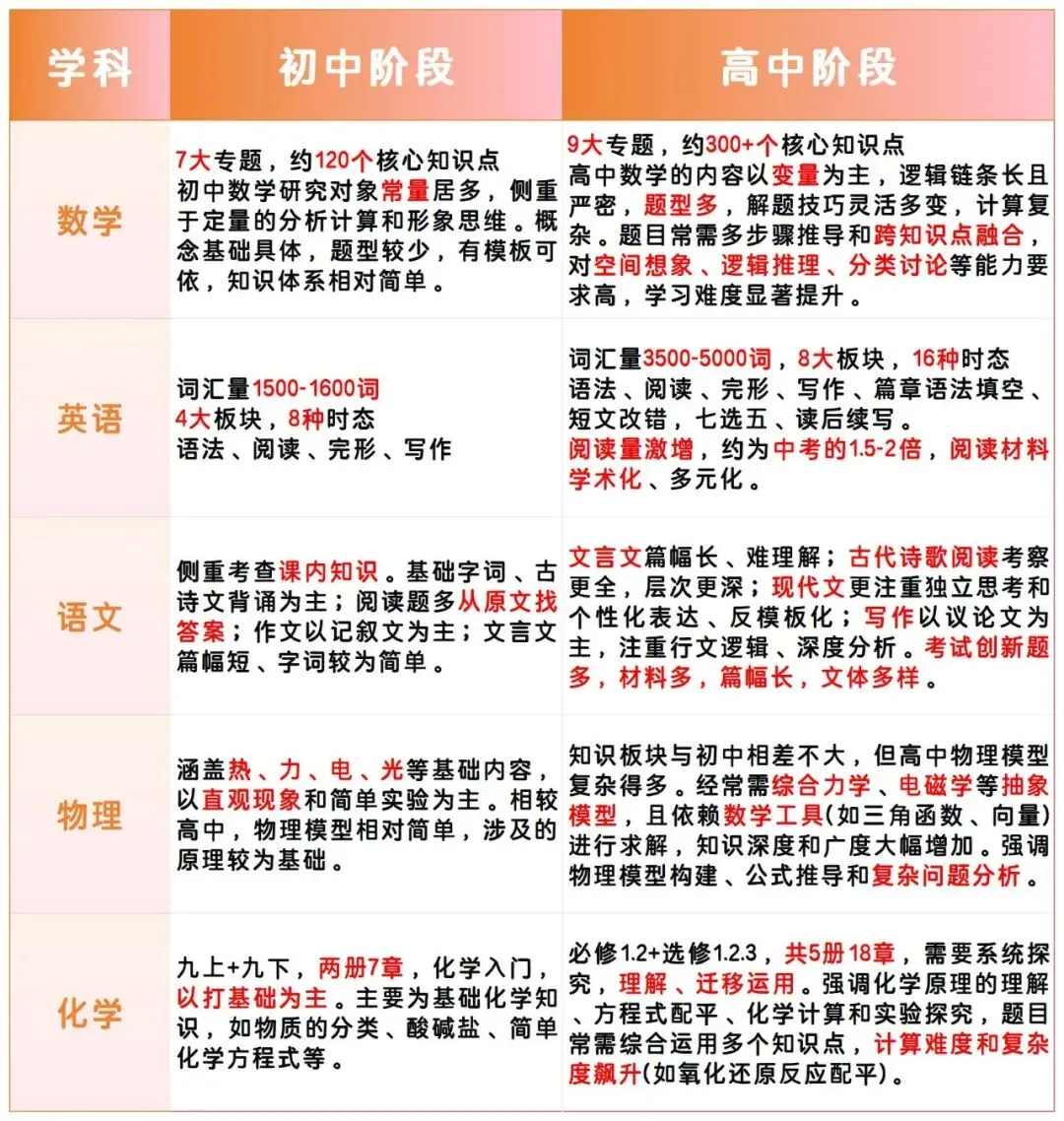 | 学科 | 初中阶段 | 高中阶段 |
|---|---|---|
| 数学 | 7大专题，约120个核心知识点 初中数学研究对象常量居多，侧重于定量的分析计算和形象思维。概念基础具体，题型较少，有模板可依，知识体系相对简单。 | 9大专题，约300+个核心知识点 高中数学的内容以变量为主，逻辑链条长且严密，题型多，解题技巧灵活多变，计算复杂。题目常需多步骤推导和跨知识点融合，对空间想象、逻辑推理、分类讨论等能力要求高，学习难度显著提升。 |
| 英语 | 词汇量1500-1600词 4大板块，8种时态 语法、阅读、完形、写作 | 词汇量3500-5000词，8大板块，16种时态 语法、阅读、完形、写作、篇章语法填空、短文改错，七选五、读后续写。 阅读量激增，约为中考的1.5-2倍，阅读材料学术化、多元化。 |
| 语文 | 侧重考查课内知识。基础字词、古诗文背诵为主；阅读题多从原文找答案；作文以记叙文为主；文言文篇幅短、字词较为简单。 | 文言文篇幅长、难理解；古代诗歌阅读考察更全，层次更深；现代文更注重独立思考和个性化表达、反模板化；写作以议论文为主，注重行文逻辑、深度分析。考试创新题多，材料多，篇幅长，文体多样。 |
| 物理 | 涵盖热、力、电、光等基础内容，以直观现象和简单实验为主。相较高中，物理模型相对简单，涉及的原理较为基础。 | 知识板块与初中相差不大，但高中物理模型复杂得多。经常需综合力学、电磁学等抽象模型，且依赖数学工具(如三角函数、向量)进行求解，知识深度和广度大幅增加。强调物理模型构建、公式推导和复杂问题分析。 |
| 化学 | 九上+九下，两册7章，化学入门，以打基础为主。主要为基础化学知识，如物质的分类、酸碱盐、简单化学方程式等。 | 必修1.2+选修1.2.3，共5册18章，需要系统探究，理解、迁移运用。强调化学原理的理解、方程式配平、化学计算和实验探究，题目常需综合运用多个知识点，计算难度和复杂度飙升(如氧化还原反应配平)。 |